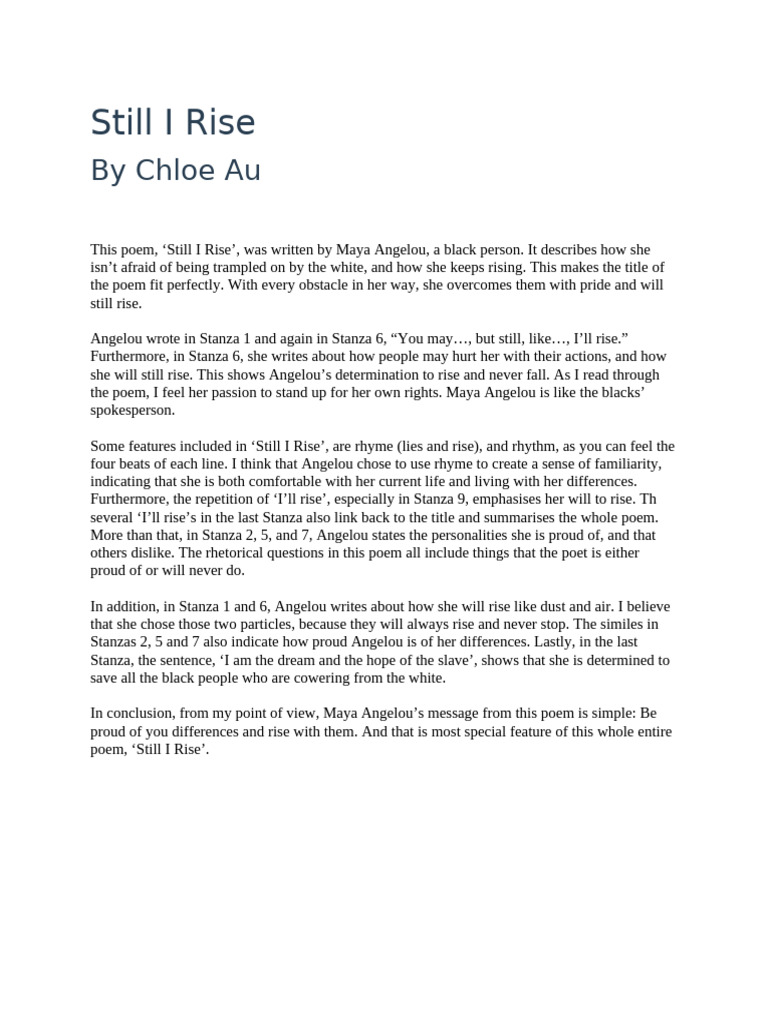 Still I Rise

By Chloe Au

This poem, ‘Still I Rise’, was written by Maya Angelou, a black person. It describes how she isn’t afraid of being trampled on by the white, and how she keeps rising. This makes the title of the poem fit perfectly. With every obstacle in her way, she overcomes them with pride and will still rise.

Angelou wrote in Stanza 1 and again in Stanza 6, “You may…, but still, like…, I’ll rise.” Furthermore, in Stanza 6, she writes about how people may hurt her with their actions, and how she will still rise. This shows Angelou’s determination to rise and never fall. As I read through the poem, I feel her passion to stand up for her own rights. Maya Angelou is like the blacks’ spokesperson.

Some features included in ‘Still I Rise’, are rhyme (lies and rise), and rhythm, as you can feel the four beats of each line. I think that Angelou chose to use rhyme to create a sense of familiarity, indicating that she is both comfortable with her current life and living with her differences. Furthermore, the repetition of ‘I’ll rise’, especially in Stanza 9, emphasises her will to rise. Th several ‘I’ll rise’s in the last Stanza also link back to the title and summarises the whole poem. More than that, in Stanza 2, 5, and 7, Angelou states the personalities she is proud of, and that others dislike. The rhetorical questions in this poem all include things that the poet is either proud of or will never do.

In addition, in Stanza 1 and 6, Angelou writes about how she will rise like dust and air. I believe that she chose those two particles, because they will always rise and never stop. The similes in Stanzas 2, 5 and 7 also indicate how proud Angelou is of her differences. Lastly, in the last Stanza, the sentence, ‘I am the dream and the hope of the slave’, shows that she is determined to save all the black people who are cowering from the white.

In conclusion, from my point of view, Maya Angelou’s message from this poem is simple: Be proud of you differences and rise with them. And that is most special feature of this whole entire poem, ‘Still I Rise’.